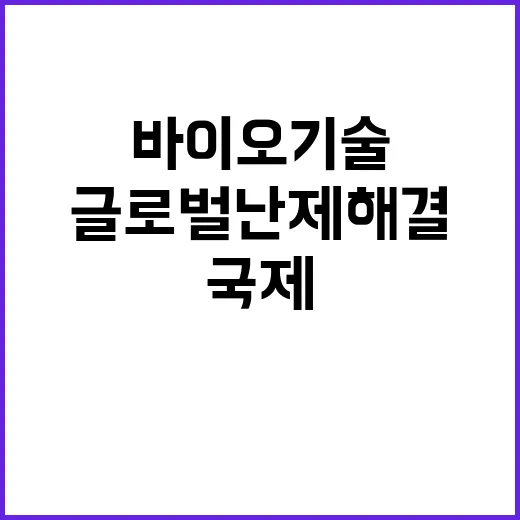 바이오기술
글로벌난제해결
국제